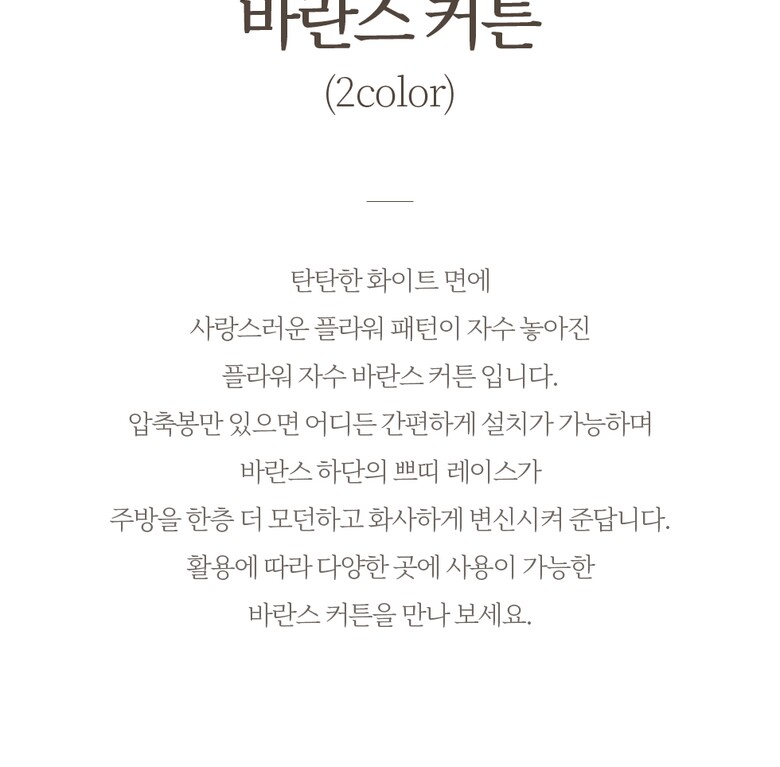 바란스 커튼
(2color)

탄탄한 화이트 면에
사랑스러운 플라워 패턴이 자수 놓아진
플라워 자수 바란스 커튼 입니다.
압축봉만 있으면 어디든 간편하게 설치가 가능하며
바란스 하단의 쁘띠 레이스가
주방을 한층 더 모던하고 화사하게 변신시켜 준답니다.
활용에 따라 다양한 곳에 사용이 가능한
바란스 커튼을 만나 보세요.